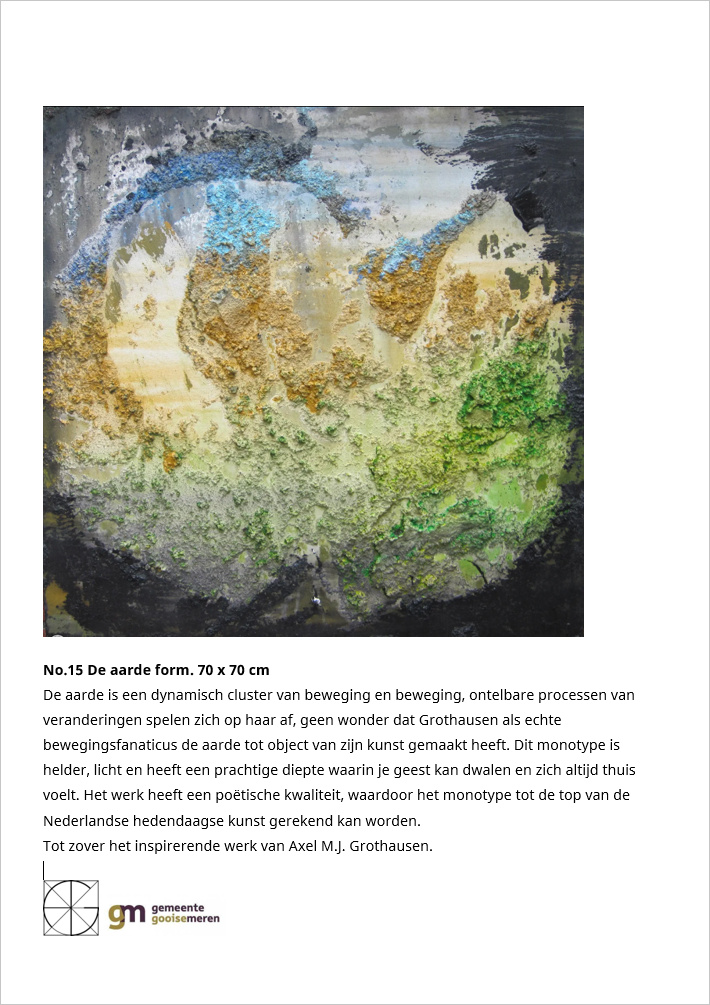 **No.15 De aarde form. 70 x 70 cm**
De aarde is een dynamisch cluster van beweging en beweging, ontelbare processen van veranderingen spelen zich op haar af, geen wonder dat Grothausen als echte bewegingsfanaticus de aarde tot object van zijn kunst gemaakt heeft. Dit monotype is helder, licht en heeft een prachtige diepte waarin je geest kan dwalen en zich altijd thuis voelt. Het werk heeft een poëtische kwaliteit, waardoor het monotype tot de top van de Nederlandse hedendaagse kunst gerekend kan worden.
Tot zover het inspirerende werk van Axel M.J. Grothausen.

gm gemeente gooisemeren